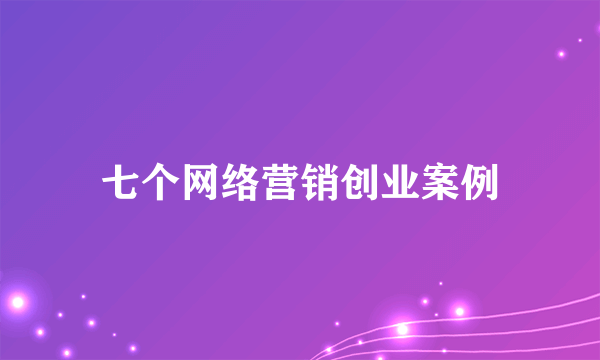 七个网络营销创业案例